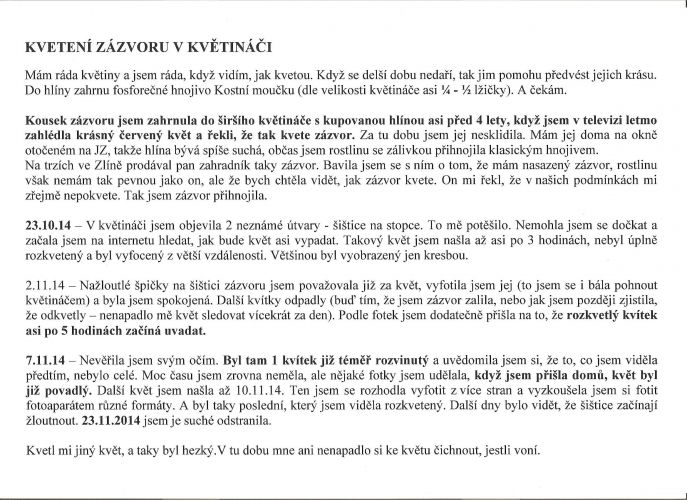 KVETENÍ ZÁZVORU V KVĚTINÁČI

Mám ráda květiny a jsem ráda, když vidím, jak kvetou. Když se delší dobu nedaří, tak jim pomohu předvést jejich krásu. Do hlíny zahrnu fosforečné hnojivo Kostní moučku (dle velikosti květináče asi ¼ - ½ lžičky). A čekám.

Kousek zázvoru jsem zahrnula do širšího květináče s kupovanou hlínou asi před 4 lety, když jsem v televizi letmo zahlédla krásný červený květ a řekli, že tak kvete zázvor. Za tu dobu jsem jej nesklidila. Mám jej doma na okně otočeném na JZ, takže hlína bývá spíše suchá, občas jsem rostlinu se zálivkou přihnojila klasickým hnojivem.
Na trzích ve Zlíně prodával pan zahradník taky zázvor. Bavila jsem se s ním o tom, že mám nasazený zázvor, rostlinu však nemám tak pevnou jako on, ale že bych chtěla vidět, jak zázvor kvete. On mi řekl, že v našich podmínkách mi zřejmě nepokvete. Tak jsem zázvor přihnojila.

23.10.14 – V květináči jsem objevila 2 neznámé útvary - šištice na stopce. To mě potěšilo. Nemohla jsem se dočkat a začala jsem na internetu hledat, jak bude květ asi vypadat. Takový květ jsem našla až asi po 3 hodinách, nebyl úplně rozkvetený a byl vyfocený z větší vzdálenosti. Většinou byl vyobrazený jen kresbou.

2.11.14 – Nažloutlé špičky na šištici zázvoru jsem považovala již za květ, vyfotila jsem jej (to jsem se i bála pohnout květináčem) a byla jsem spokojená. Další kvítky odpadly (buď tím, že jsem zázvor zalila, nebo jak jsem později zjistila, že odkvetly – nenapadlo mě květ sledovat vícekrát za den). Podle fotek jsem dodatečně přišla na to, že rozkvetlý kvítek asi po 5 hodinách začíná uvadat.

7.11.14 – Nevěřila jsem svým očím. Byl tam 1 kvítek již téměř rozvinutý a uvědomila jsem si, že to, co jsem viděla předtím, nebylo celé. Moc času jsem zrovna neměla, ale nějaké fotky jsem udělala, když jsem přišla domů, květ byl již povadlý. Další květ jsem našla až 10.11.14. Ten jsem se rozhodla vyfotit z více stran a vyzkoušela jsem si fotit fotoaparátem různé formáty. A byl taky poslední, který jsem viděla rozkvetený. Další dny bylo vidět, že šištice začínají žloutnout. 23.11.2014 jsem je suché odstranila.

Kvetl mi jiný květ, a taky byl hezký.V tu dobu mne ani nenapadlo si ke květu čichnout, jestli voní.